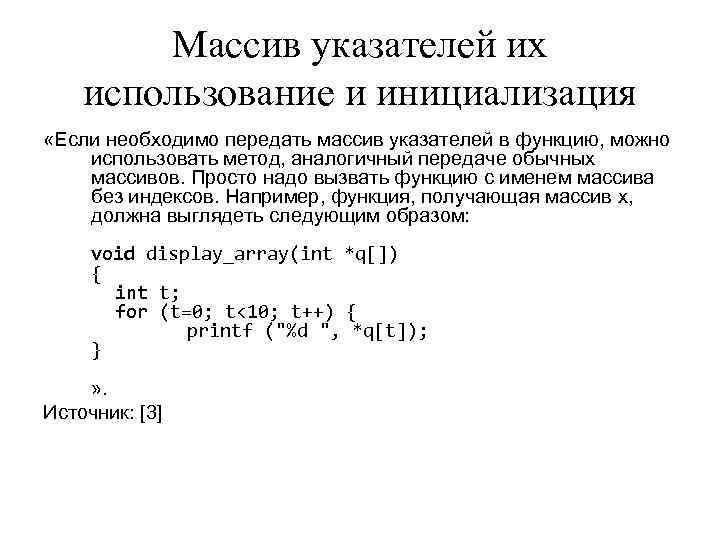 Массив указателей их использование и инициализация

«Если необходимо передать массив указателей в функцию, можно использовать метод, аналогичный передаче обычных массивов. Просто надо вызвать функцию с именем массива без индексов. Например, функция, получающая массив x, должна выглядеть следующим образом:

void display_array(int *q[])
{
  int t;
  for (t=0; t<10; t++) {
        printf ("%d ", *q[t]);
}

».
Источник: [3]